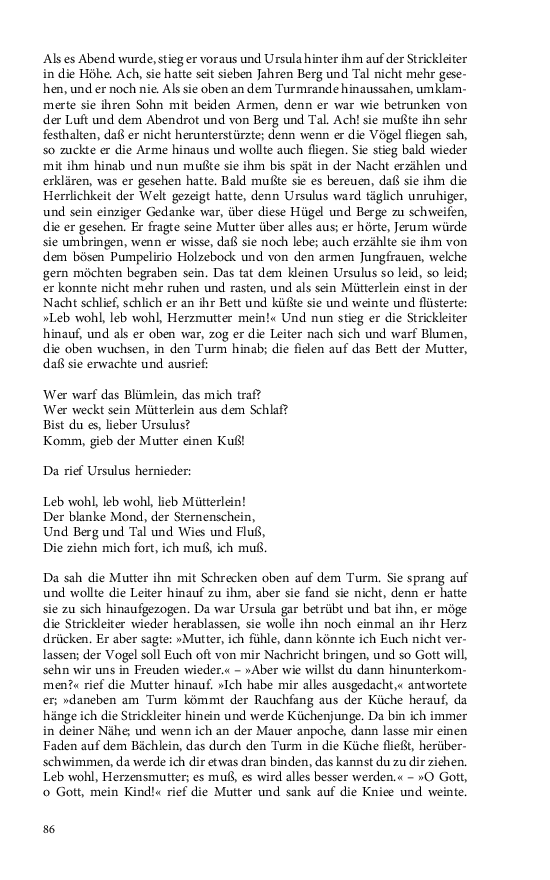 Als es Abend wurde, stieg er voraus und Ursula hinter ihm auf der Strickleiter in die Höhe. Ach, sie hatte seit sieben Jahren Berg und Tal nicht mehr gesehen, und er noch nie. Als sie oben an dem Turmrande hinaussahen, umklammerte sie ihren Sohn mit beiden Armen, denn er war wie betrunken von der Luft und dem Abendrot und von Berg und Tal. Ach! sie mußte ihn sehr festhalten, daß er nicht herunterstürzte; denn wenn er die Vögel fliegen sah, so zuckte er die Arme hinaus und wollte auch fliegen. Sie stieg bald wieder mit ihm hinab und nun mußte sie ihm bis spät in der Nacht erzählen und erklären, was er gesehen hatte. Bald mußte sie es bereuen, daß sie ihm die Herrlichkeit der Welt gezeigt hatte, denn Ursulus ward täglich unruhiger, und sein einziger Gedanke war, über diese Hügel und Berge zu schweifen, die er gesehen. Er fragte seine Mutter über alles aus; er hörte, Jerum würde sie umbringen, wenn er wisse, daß sie noch lebe; auch erzählte sie ihm von dem bösen Pumpelirio Holzebock und von den armen Jungfrauen, welche gern möchten begraben sein. Das tat dem kleinen Ursulus so leid, so leid; er konnte nicht mehr ruhen und rasten, und als sein Mütterlein einst in der Nacht schlief, schlich er an ihr Bett und küßte sie und weinte und flüsterte: »Leb wohl, leb wohl, Herzmutter mein!« Und nun stieg er die Strickleiter hinauf, und als er oben war, zog er die Leiter nach sich und warf Blumen, die oben wuchsen, in den Turm hinab; die fielen auf das Bett der Mutter, daß sie erwachte und ausrief:

Wer warf das Blümlein, das mich traf?
Wer weckt sein Mütterlein aus dem Schlaf?
Bist du es, lieber Ursulus?
Komm, gieb der Mutter einen Kuß!

Da rief Ursulus hernieder:

Leb wohl, leb wohl, lieb Mütterlein!
Der blanke Mond, der Sternenschein,
Und Berg und Tal und Wies und Fluß,
Die ziehn mich fort, ich muß, ich muß.

Da sah die Mutter ihn mit Schrecken oben auf dem Turm. Sie sprang auf und wollte die Leiter hinauf zu ihm, aber sie fand sie nicht, denn er hatte sie zu sich hinaufgezogen. Da war Ursula gar betrübt und bat ihn, er möge die Strickleiter wieder herablassen, sie wolle ihn noch einmal an ihr Herz drücken. Er aber sagte: »Mutter, ich fühle, dann könnte ich Euch nicht verlassen; der Vogel soll Euch oft von mir Nachricht bringen, und so Gott will, sehn wir uns in Freuden wieder.« – »Aber wie willst du dann hinunterkommen?« rief die Mutter hinauf. »Ich habe mir alles ausgedacht,« antwortete er; »daneben am Turm kömmt der Rauchfang aus der Küche herauf, da hänge ich die Strickleiter hinein und werde Küchenjunge. Da bin ich immer in deiner Nähe; und wenn ich an der Mauer anpoche, dann lasse mir einen Faden auf dem Bächlein, das durch den Turm in die Küche fließt, herüberschwimmen, da werde ich dir etwas dran binden, das kannst du zu dir ziehen. Leb wohl, Herzensmutter; es muß, es wird alles besser werden.« – »O Gott, o Gott, mein Kind!« rief die Mutter und sank auf die Kniee und weinte.

86